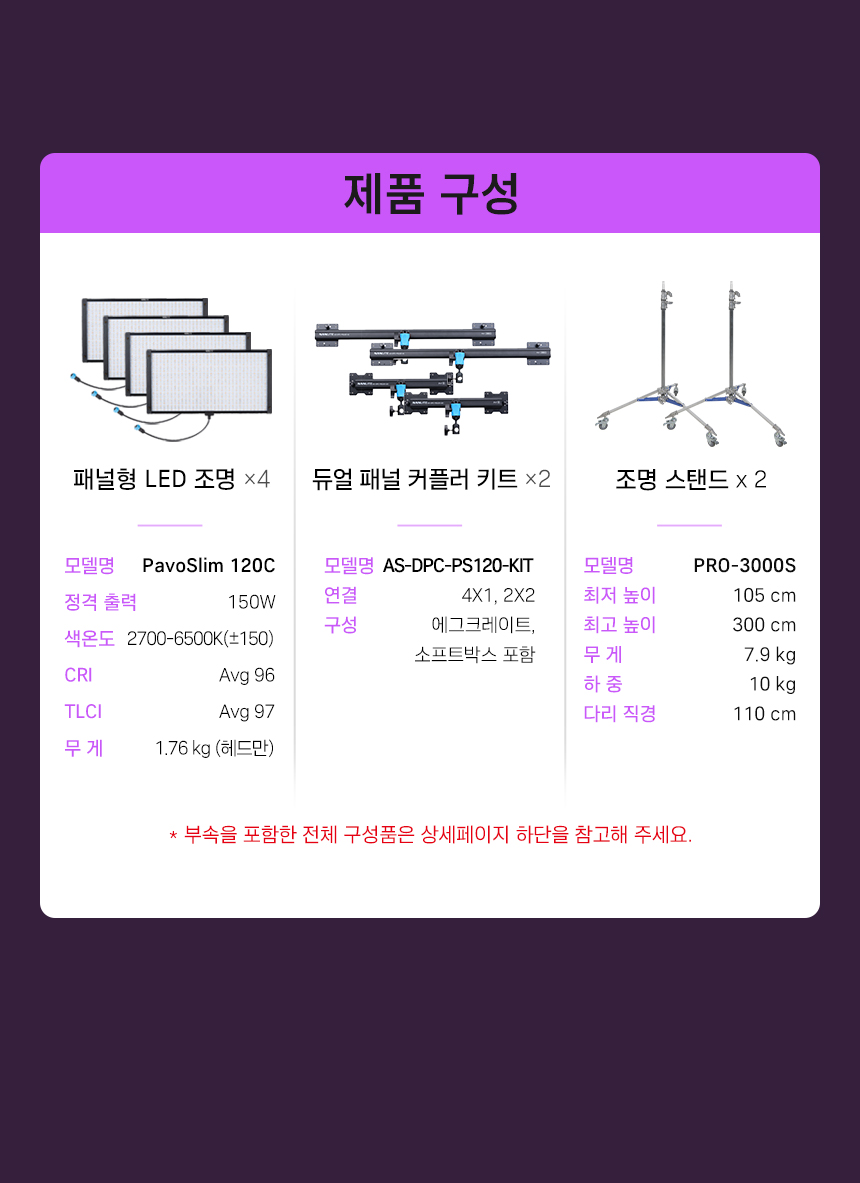 제품 구성

패널형 LED 조명 ×4

모델명 PavoSlim 120C
정격 출력 150W
색온도 2700-6500K(±150)
CRI Avg 96
TLCI Avg 97
무 게 1.76 kg (헤드만)

듀얼 패널 커플러 키트 ×2

모델명 AS-DPC-PS120-KIT
연결 4X1, 2X2
구성 에그크레이트, 소프트박스 포함

조명 스탠드 x 2

모델명 PRO-3000S
최저 높이 105 cm
최고 높이 300 cm
무 게 7.9 kg
하 중 10 kg
다리 직경 110 cm

* 부속을 포함한 전체 구성품은 상세페이지 하단을 참고해 주세요.